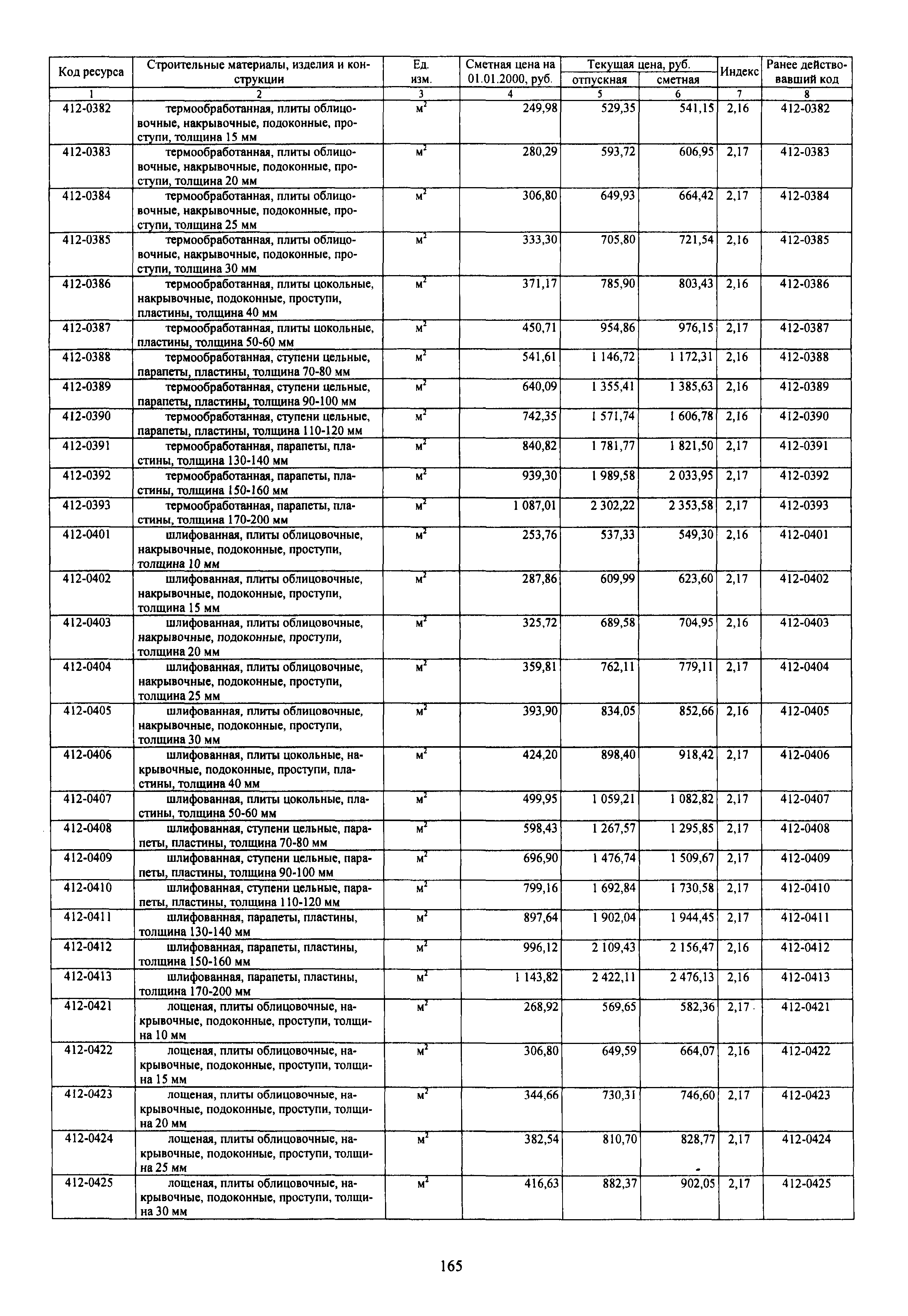 | Код ресурса | Строительные материалы, изделия и конструкции | Ед. изм. | Сметная цена на 01.01.2000, руб. | Текущая цена, руб. отпускная | Текущая цена, руб. сметная | Индекс | Ранее действовавший код |
|---|---|---|---|---|---|---|---|
| 1 | 2 | 3 | 4 | 5 | 6 | 7 | 8 |
| 412-0382 | термообработанная, плиты облицовочные, накрывочные, подоконные, проступи, толщина 15 мм | $м^2$ | 249,98 | 529,35 | 541,15 | 2,16 | 412-0382 |
| 412-0383 | термообработанная, плиты облицовочные, накрывочные, подоконные, проступи, толщина 20 мм | $м^2$ | 280,29 | 593,72 | 606,95 | 2,17 | 412-0383 |
| 412-0384 | термообработанная, плиты облицовочные, накрывочные, подоконные, проступи, толщина 25 мм | $м^2$ | 306,80 | 649,93 | 664,42 | 2,17 | 412-0384 |
| 412-0385 | термообработанная, плиты облицовочные, накрывочные, подоконные, проступи, толщина 30 мм | $м^2$ | 333,30 | 705,80 | 721,54 | 2,16 | 412-0385 |
| 412-0386 | термообработанная, плиты цокольные, накрывочные, подоконные, проступи, пластины, толщина 40 мм | $м^2$ | 371,17 | 785,90 | 803,43 | 2,16 | 412-0386 |
| 412-0387 | термообработанная, плиты цокольные, пластины, толщина 50-60 мм | $м^2$ | 450,71 | 954,86 | 976,15 | 2,17 | 412-0387 |
| 412-0388 | термообработанная, ступени цельные, парапеты, пластины, толщина 70-80 мм | $м^2$ | 541,61 | 1 146,72 | 1 172,31 | 2,16 | 412-0388 |
| 412-0389 | термообработанная, ступени цельные, парапеты, пластины, толщина 90-100 мм | $м^2$ | 640,09 | 1 355,41 | 1 385,63 | 2,16 | 412-0389 |
| 412-0390 | термообработанная, ступени цельные, парапеты, пластины, толщина 110-120 мм | $м^2$ | 742,35 | 1 571,74 | 1 606,78 | 2,16 | 412-0390 |
| 412-0391 | термообработанная, парапеты, пластины, толщина 130-140 мм | $м^2$ | 840,82 | 1 781,77 | 1 821,50 | 2,17 | 412-0391 |
| 412-0392 | термообработанная, парапеты, пластины, толщина 150-160 мм | $м^2$ | 939,30 | 1 989,58 | 2 033,95 | 2,17 | 412-0392 |
| 412-0393 | термообработанная, парапеты, пластины, толщина 170-200 мм | $м^2$ | 1 087,01 | 2 302,22 | 2 353,58 | 2,17 | 412-0393 |
| 412-0401 | шлифованная, плиты облицовочные, накрывочные, подоконные, проступи, толщина 10 мм | $м^2$ | 253,76 | 537,33 | 549,30 | 2,16 | 412-0401 |
| 412-0402 | шлифованная, плиты облицовочные, накрывочные, подоконные, проступи, толщина 15 мм | $м^2$ | 287,86 | 609,99 | 623,60 | 2,17 | 412-0402 |
| 412-0403 | шлифованная, плиты облицовочные, накрывочные, подоконные, проступи, толщина 20 мм | $м^2$ | 325,72 | 689,58 | 704,95 | 2,16 | 412-0403 |
| 412-0404 | шлифованная, плиты облицовочные, накрывочные, подоконные, проступи, толщина 25 мм | $м^2$ | 359,81 | 762,11 | 779,11 | 2,17 | 412-0404 |
| 412-0405 | шлифованная, плиты облицовочные, накрывочные, подоконные, проступи, толщина 30 мм | $м^2$ | 393,90 | 834,05 | 852,66 | 2,16 | 412-0405 |
| 412-0406 | шлифованная, плиты цокольные, накрывочные, подоконные, проступи, пластины, толщина 40 мм | $м^2$ | 424,20 | 898,40 | 918,42 | 2,17 | 412-0406 |
| 412-0407 | шлифованная, плиты цокольные, пластины, толщина 50-60 мм | $м^2$ | 499,95 | 1 059,21 | 1 082,82 | 2,17 | 412-0407 |
| 412-0408 | шлифованная, ступени цельные, парапеты, пластины, толщина 70-80 мм | $м^2$ | 598,43 | 1 267,57 | 1 295,85 | 2,17 | 412-0408 |
| 412-0409 | шлифованная, ступени цельные, парапеты, пластины, толщина 90-100 мм | $м^2$ | 696,90 | 1 476,74 | 1 509,67 | 2,17 | 412-0409 |
| 412-0410 | шлифованная, ступени цельные, парапеты, пластины, толщина 110-120 мм | $м^2$ | 799,16 | 1 692,84 | 1 730,58 | 2,17 | 412-0410 |
| 412-0411 | шлифованная, парапеты, пластины, толщина 130-140 мм | $м^2$ | 897,64 | 1 902,04 | 1 944,45 | 2,17 | 412-0411 |
| 412-0412 | шлифованная, парапеты, пластины, толщина 150-160 мм | $м^2$ | 996,12 | 2 109,43 | 2 156,47 | 2,16 | 412-0412 |
| 412-0413 | шлифованная, парапеты, пластины, толщина 170-200 мм | $м^2$ | 1 143,82 | 2 422,11 | 2 476,13 | 2,16 | 412-0413 |
| 412-0421 | лощеная, плиты облицовочные, накрывочные, подоконные, проступи, толщина 10 мм | $м^2$ | 268,92 | 569,65 | 582,36 | 2,17 | 412-0421 |
| 412-0422 | лощеная, плиты облицовочные, накрывочные, подоконные, проступи, толщина 15 мм | $м^2$ | 306,80 | 649,59 | 664,07 | 2,16 | 412-0422 |
| 412-0423 | лощеная, плиты облицовочные, накрывочные, подоконные, проступи, толщина 20 мм | $м^2$ | 344,66 | 730,31 | 746,60 | 2,17 | 412-0423 |
| 412-0424 | лощеная, плиты облицовочные, накрывочные, подоконные, проступи, толщина 25 мм | $м^2$ | 382,54 | 810,70 | 828,77 | 2,17 | 412-0424 |
| 412-0425 | лощеная, плиты облицовочные, накрывочные, подоконные, проступи, толщина 30 мм | $м^2$ | 416,63 | 882,37 | 902,05 | 2,17 | 412-0425 |

165